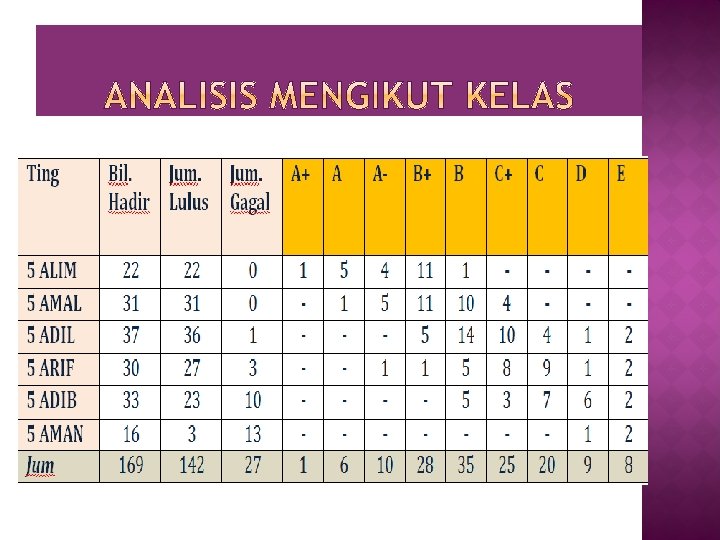 ANALISIS MENGIKUT KELAS

| Ting | Bil. Hadir | Jum. Lulus | Jum. Gagal | A+ | A | A- | B+ | B | C+ | C | D | E |
|---|---|---|---|---|---|---|---|---|---|---|---|---|
| 5 ALIM | 22 | 22 | 0 | 1 | 5 | 4 | 11 | 1 | - | - | - | - |
| 5 AMAL | 31 | 31 | 0 | - | 1 | 5 | 11 | 10 | 4 | - | - | - |
| 5 ADIL | 37 | 36 | 1 | - | - | - | 5 | 14 | 10 | 4 | 1 | 2 |
| 5 ARIF | 30 | 27 | 3 | - | - | 1 | 1 | 5 | 8 | 9 | 1 | 2 |
| 5 ADIB | 33 | 23 | 10 | - | - | - | - | 5 | 3 | 7 | 6 | 2 |
| 5 AMAN | 16 | 3 | 13 | - | - | - | - | - | - | - | 1 | 2 |
| Jum | 169 | 142 | 27 | 1 | 6 | 10 | 28 | 35 | 25 | 20 | 9 | 8 |